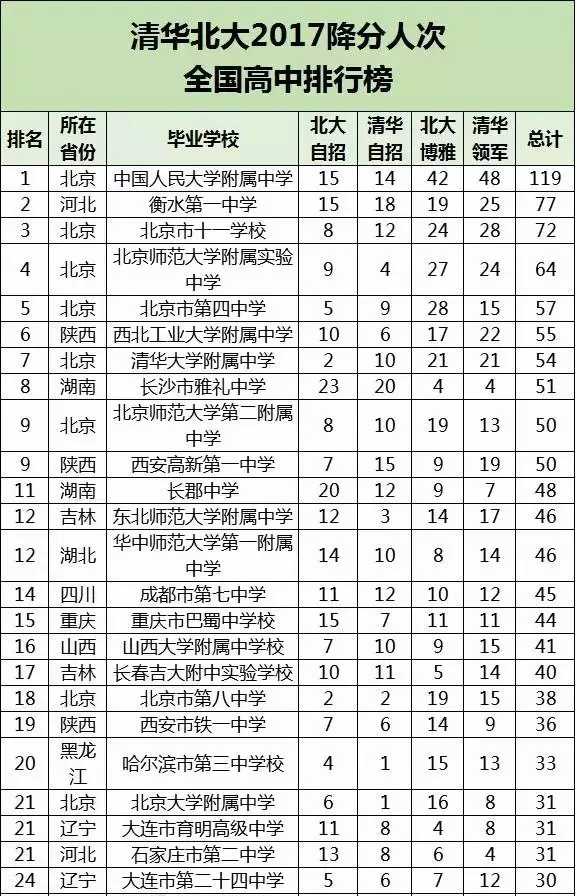 清华北大2017降分人次
全国高中排行榜

| 排名 | 所在省份 | 毕业学校 | 北大自招 | 清华自招 | 北大博雅 | 清华领军 | 总计 |
|---|---|---|---|---|---|---|---|
| 1 | 北京 | 中国人民大学附属中学 | 15 | 14 | 42 | 48 | 119 |
| 2 | 河北 | 衡水第一中学 | 15 | 18 | 19 | 25 | 77 |
| 3 | 北京 | 北京市十一学校 | 8 | 12 | 24 | 28 | 72 |
| 4 | 北京 | 北京师范大学附属实验中学 | 9 | 4 | 27 | 24 | 64 |
| 5 | 北京 | 北京市第四中学 | 5 | 9 | 28 | 15 | 57 |
| 6 | 陕西 | 西北工业大学附属中学 | 10 | 6 | 17 | 22 | 55 |
| 7 | 北京 | 清华大学附属中学 | 2 | 10 | 21 | 21 | 54 |
| 8 | 湖南 | 长沙市雅礼中学 | 23 | 20 | 4 | 4 | 51 |
| 9 | 北京 | 北京师范大学第二附属中学 | 8 | 10 | 19 | 13 | 50 |
| 9 | 陕西 | 西安高新第一中学 | 7 | 15 | 9 | 19 | 50 |
| 11 | 湖南 | 长郡中学 | 20 | 12 | 9 | 7 | 48 |
| 12 | 吉林 | 东北师范大学附属中学 | 12 | 3 | 14 | 17 | 46 |
| 12 | 湖北 | 华中师范大学第一附属中学 | 14 | 10 | 8 | 14 | 46 |
| 14 | 四川 | 成都市第七中学 | 11 | 12 | 10 | 12 | 45 |
| 15 | 重庆 | 重庆市巴蜀中学校 | 15 | 7 | 11 | 11 | 44 |
| 16 | 山西 | 山西大学附属中学校 | 7 | 10 | 9 | 15 | 41 |
| 17 | 吉林 | 长春吉大附中实验学校 | 10 | 11 | 5 | 14 | 40 |
| 18 | 北京 | 北京市第八中学 | 2 | 2 | 19 | 15 | 38 |
| 19 | 陕西 | 西安市铁一中学 | 7 | 6 | 14 | 9 | 36 |
| 20 | 黑龙江 | 哈尔滨市第三中学校 | 4 | 1 | 15 | 13 | 33 |
| 21 | 北京 | 北京大学附属中学 | 6 | 1 | 16 | 8 | 31 |
| 21 | 辽宁 | 大连市育明高级中学 | 11 | 8 | 4 | 8 | 31 |
| 21 | 河北 | 石家庄市第二中学 | 13 | 8 | 6 | 4 | 31 |
| 24 | 辽宁 | 大连市第二十四中学 | 5 | 6 | 7 | 12 | 30 |